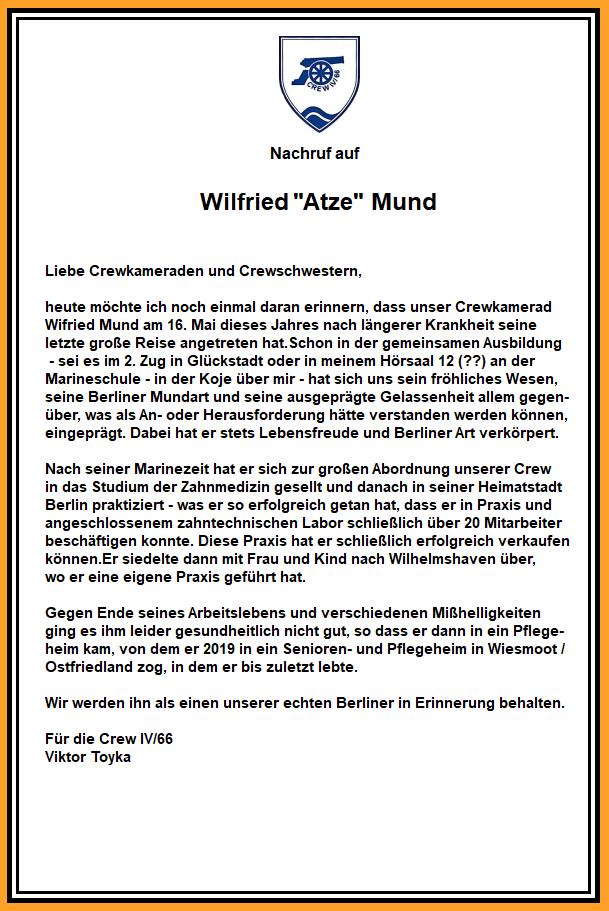 CREW IV/66

Nachruf auf

Wilfried "Atze" Mund

Liebe Crewkameraden und Crewschwestern,

heute möchte ich noch einmal daran erinnern, dass unser Crewkamerad Wifried Mund am 16. Mai dieses Jahres nach längerer Krankheit seine letzte große Reise angetreten hat.Schon in der gemeinsamen Ausbildung - sei es im 2. Zug in Glückstadt oder in meinem Hörsaal 12 (??) an der Marineschule - in der Koje über mir - hat sich uns sein fröhliches Wesen, seine Berliner Mundart und seine ausgeprägte Gelassenheit allem gegenüber, was als An- oder Herausforderung hätte verstanden werden können, eingeprägt. Dabei hat er stets Lebensfreude und Berliner Art verkörpert.

Nach seiner Marinezeit hat er sich zur großen Abordnung unserer Crew in das Studium der Zahnmedizin gesellt und danach in seiner Heimatstadt Berlin praktiziert - was er so erfolgreich getan hat, dass er in Praxis und angeschlossenem zahntechnischen Labor schließlich über 20 Mitarbeiter beschäftigen konnte. Diese Praxis hat er schließlich erfolgreich verkaufen können.Er siedelte dann mit Frau und Kind nach Wilhelmshaven über, wo er eine eigene Praxis geführt hat.

Gegen Ende seines Arbeitslebens und verschiedenen Mißhelligkeiten ging es ihm leider gesundheitlich nicht gut, so dass er dann in ein Pflegeheim kam, von dem er 2019 in ein Senioren- und Pflegeheim in Wiesmoot / Ostfriedland zog, in dem er bis zuletzt lebte.

Wir werden ihn als einen unserer echten Berliner in Erinnerung behalten.

Für die Crew IV/66
Viktor Toyka